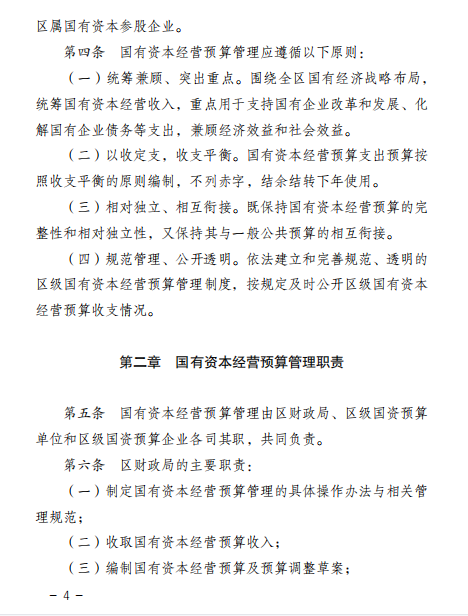 区属国有资本参股企业。

第四条 国有资本经营预算管理应遵循以下原则：

（一）统筹兼顾、突出重点。围绕全区国有经济战略布局，统筹国有资本经营收入，重点用于支持国有企业改革和发展、化解国有企业债务等支出，兼顾经济效益和社会效益。

（二）以收定支，收支平衡。国有资本经营预算支出预算按照收支平衡的原则编制，不列赤字，结余结转下年使用。

（三）相对独立、相互衔接。既保持国有资本经营预算的完整性和相对独立性，又保持其与一般公共预算的相互衔接。

（四）规范管理、公开透明。依法建立和完善规范、透明的区级国有资本经营预算管理制度，按规定及时公开区级国有资本经营预算收支情况。

第二章 国有资本经营预算管理职责

第五条 国有资本经营预算管理由区财政局、区级国资预算单位和区级国资预算企业各司其职，共同负责。

第六条 区财政局的主要职责：

（一）制定国有资本经营预算管理的具体操作办法与相关管理规范；

（二）收取国有资本经营预算收入；

（三）编制国有资本经营预算及预算调整草案；

－ 4 －